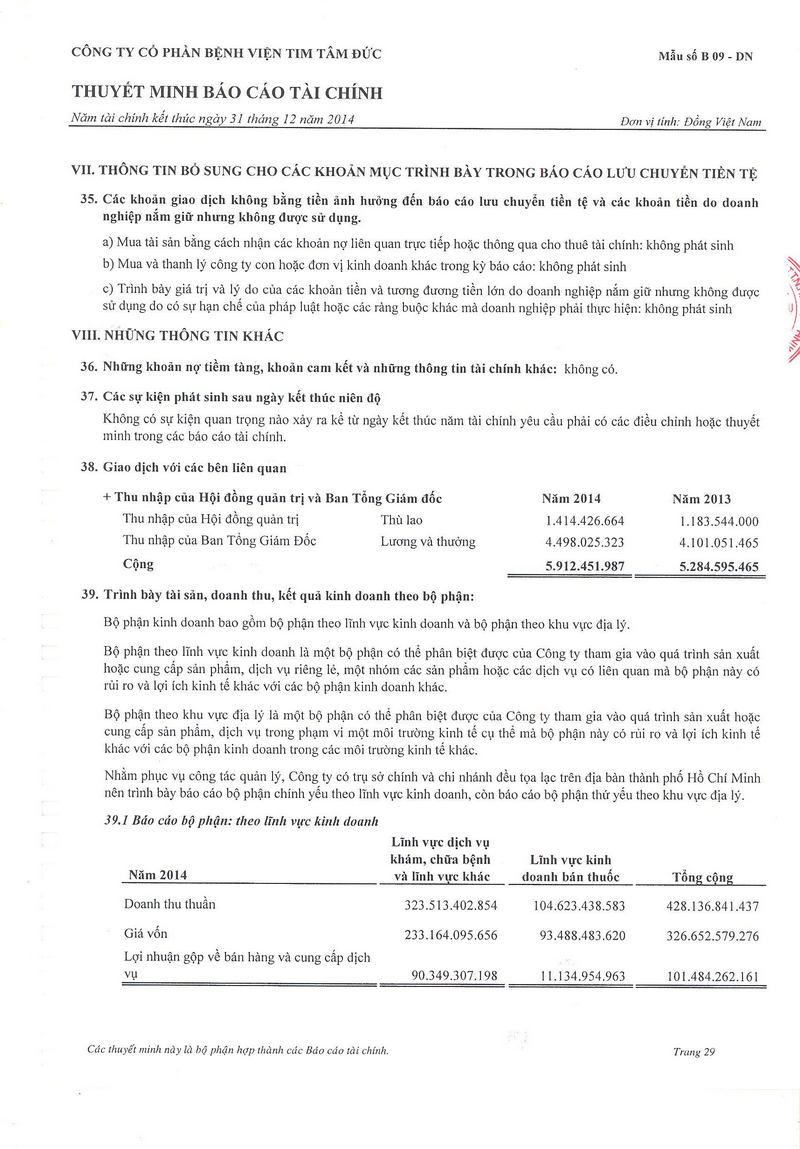 CÔNG TY CỔ PHẦN BỆNH VIỆN TIM TÂM ĐỨC

Mẫu số B 09 - DN

THUYẾT MINH BÁO CÁO TÀI CHÍNH

Năm tài chính kết thúc ngày 31 tháng 12 năm 2014

Đơn vị tính: Đồng Việt Nam

VII. THÔNG TIN BỔ SUNG CHO CÁC KHOẢN MỤC TRÌNH BÀY TRONG BÁO CÁO LƯU CHUYỂN TIỀN TỆ

35. Các khoản giao dịch không bằng tiền ảnh hưởng đến báo cáo lưu chuyển tiền tệ và các khoản tiền do doanh nghiệp nắm giữ nhưng không được sử dụng.

a) Mua tài sản bằng cách nhận các khoản nợ liên quan trực tiếp hoặc thông qua cho thuê tài chính: không phát sinh

b) Mua và thanh lý công ty con hoặc đơn vị kinh doanh khác trong kỳ báo cáo: không phát sinh

c) Trình bày giá trị và lý do của các khoản tiền và tương đương tiền lớn do doanh nghiệp nắm giữ nhưng không được sử dụng do có sự hạn chế của pháp luật hoặc các ràng buộc khác mà doanh nghiệp phải thực hiện: không phát sinh

VIII. NHỮNG THÔNG TIN KHÁC

36. Những khoản nợ tiềm tàng, khoản cam kết và những thông tin tài chính khác: không có.

37. Các sự kiện phát sinh sau ngày kết thúc niên độ

Không có sự kiện quan trọng nào xảy ra kể từ ngày kết thúc năm tài chính yêu cầu phải có các điều chỉnh hoặc thuyết minh trong các báo cáo tài chính.

38. Giao dịch với các bên liên quan

| + Thu nhập của Hội đồng quản trị và Ban Tổng Giám đốc | | Năm 2014 | Năm 2013 |
|---|---|---|---|
| Thu nhập của Hội đồng quản trị | Thù lao | 1.414.426.664 | 1.183.544.000 |
| Thu nhập của Ban Tổng Giám Đốc | Lương và thưởng | 4.498.025.323 | 4.101.051.465 |
| Cộng | | 5.912.451.987 | 5.284.595.465 |

39. Trình bày tài sản, doanh thu, kết quả kinh doanh theo bộ phận:

Bộ phận kinh doanh bao gồm bộ phận theo lĩnh vực kinh doanh và bộ phận theo khu vực địa lý.

Bộ phận theo lĩnh vực kinh doanh là một bộ phận có thể phân biệt được của Công ty tham gia vào quá trình sản xuất hoặc cung cấp sản phẩm, dịch vụ riêng lẻ, một nhóm các sản phẩm hoặc các dịch vụ có liên quan mà bộ phận này có rủi ro và lợi ích kinh tế khác với các bộ phận kinh doanh khác.

Bộ phận theo khu vực địa lý là một bộ phận có thể phân biệt được của Công ty tham gia vào quá trình sản xuất hoặc cung cấp sản phẩm, dịch vụ trong phạm vi một môi trường kinh tế cụ thể mà bộ phận này có rủi ro và lợi ích kinh tế khác với các bộ phận kinh doanh trong các môi trường kinh tế khác.

Nhằm phục vụ công tác quản lý, Công ty có trụ sở chính và chi nhánh đều tọa lạc trên địa bàn thành phố Hồ Chí Minh nên trình bày báo cáo bộ phận chính yếu theo lĩnh vực kinh doanh, còn báo cáo bộ phận thứ yếu theo khu vực địa lý.

39.1 Báo cáo bộ phận: theo lĩnh vực kinh doanh

| Năm 2014 | Lĩnh vực dịch vụ khám, chữa bệnh và lĩnh vực khác | Lĩnh vực kinh doanh bán thuốc | Tổng cộng |
|---|---|---|---|
| Doanh thu thuần | 323.513.402.854 | 104.623.438.583 | 428.136.841.437 |
| Giá vốn | 233.164.095.656 | 93.488.483.620 | 326.652.579.276 |
| Lợi nhuận gộp về bán hàng và cung cấp dịch vụ | 90.349.307.198 | 11.134.954.963 | 101.484.262.161 |

Các thuyết minh này là bộ phận hợp thành các Báo cáo tài chính.

Trang 29